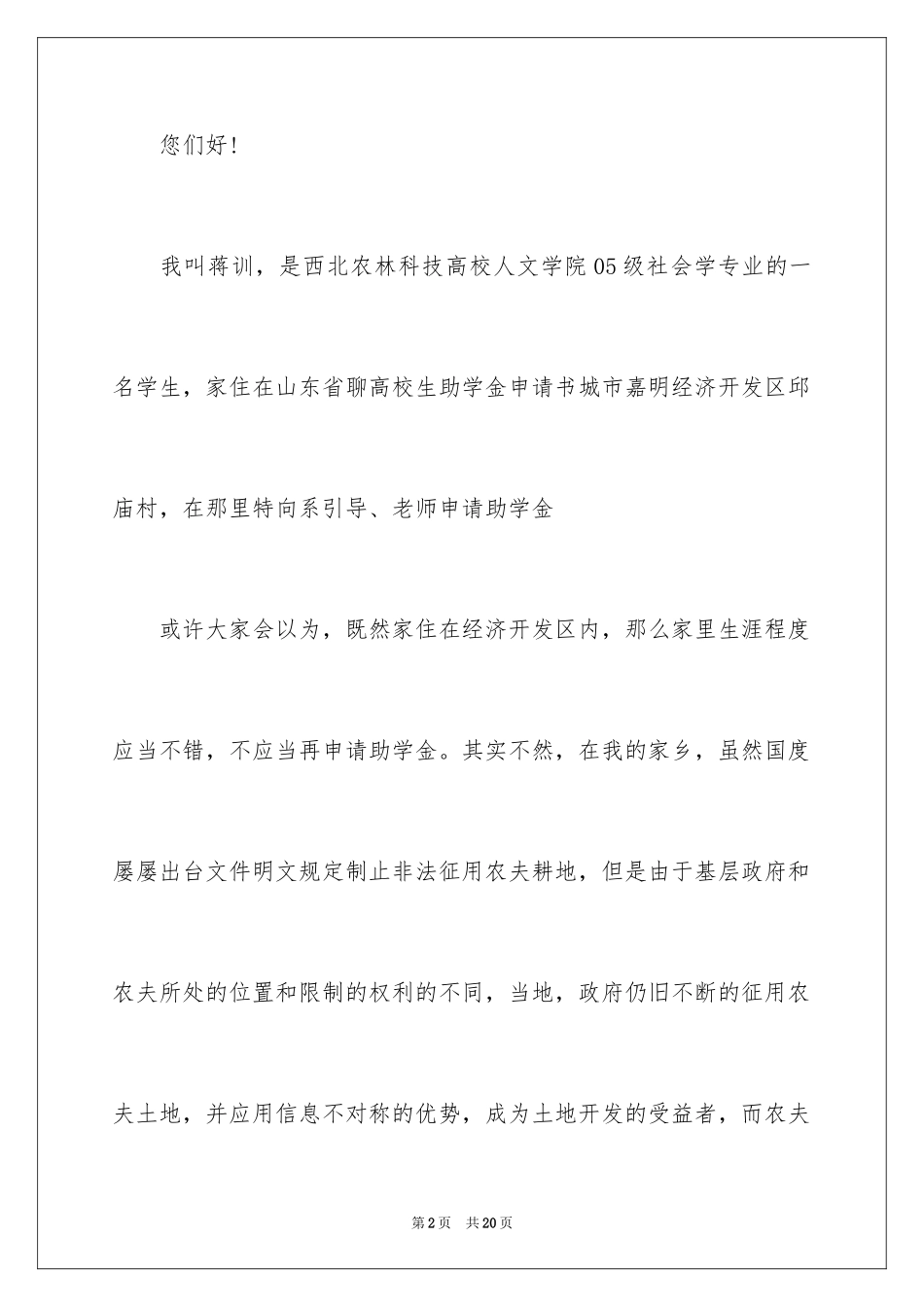 您们好！

我叫蒋训，是西北农林科技高校人文学院05级社会学专业的一名学生，家住在山东省聊高校生助学金申请书城市嘉明经济开发区邱庙村，在那里特向系引导、老师申请助学金

或许大家会以为，既然家住在经济开发区内，那么家里生涯程度应当不错，不应当再申请助学金。其实不然，在我的家乡，虽然国度屡屡出台文件明文规定制止非法征用农夫耕地，但是由于基层政府和农夫所处的位置和限制的权利的不同，当地，政府仍旧不断的征用农夫土地，并应用信息不对称的优势，成为土地开发的受益者，而农夫

第2页　共20页